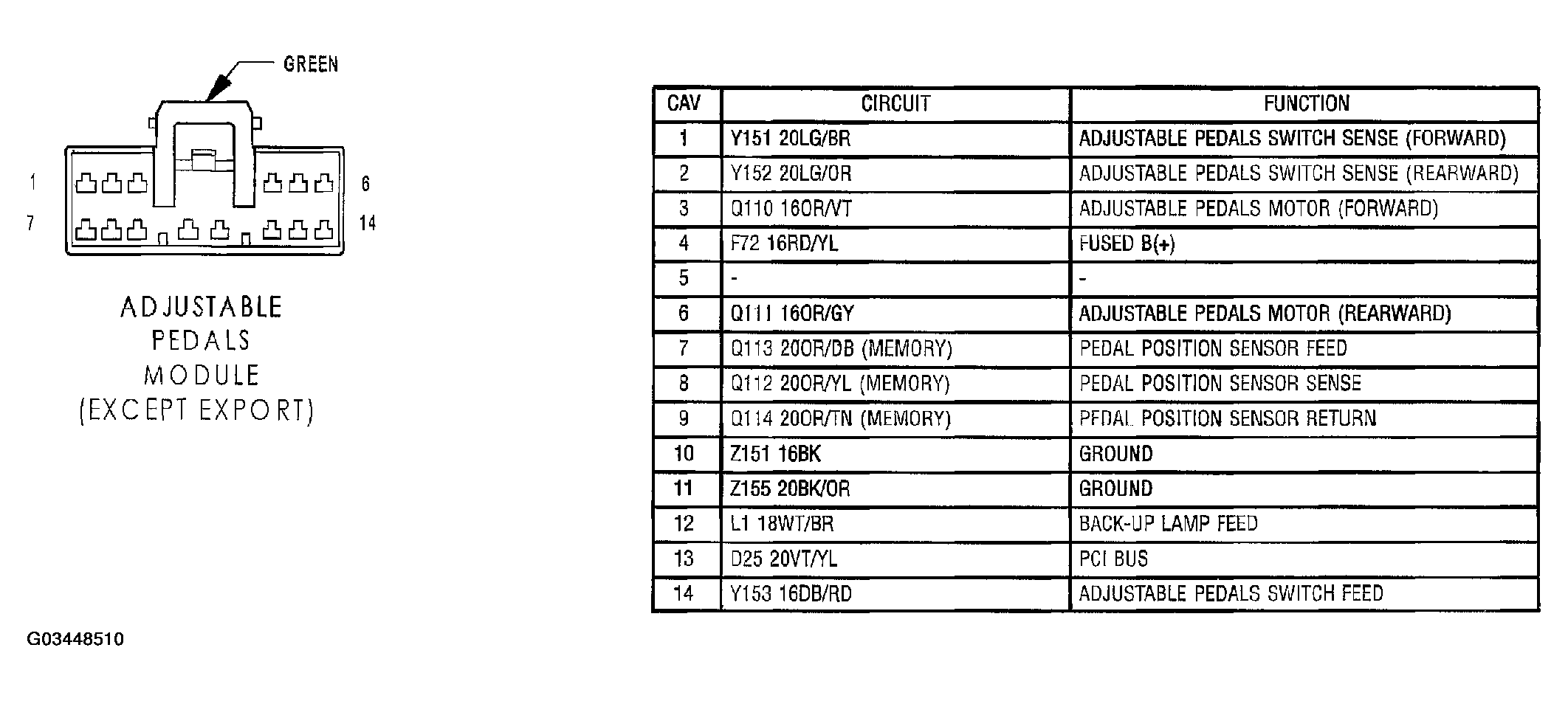 GREEN

1
6
7
14

ADJUSTABLE PEDALS MODULE (EXCEPT EXPORT)

| CAV | CIRCUIT | FUNCTION |
|---|---|---|
| 1 | Y151 20LG/BR | ADJUSTABLE PEDALS SWITCH SENSE (FORWARD) |
| 2 | Y152 20LG/OR | ADJUSTABLE PEDALS SWITCH SENSE (REARWARD) |
| 3 | Q110 16OR/VT | ADJUSTABLE PEDALS MOTOR (FORWARD) |
| 4 | F72 16RD/YL | FUSED B(+) |
| 5 | - | - |
| 6 | Q111 16OR/GY | ADJUSTABLE PEDALS MOTOR (REARWARD) |
| 7 | Q113 20OR/DB (MEMORY) | PEDAL POSITION SENSOR FEED |
| 8 | Q112 20OR/YL (MEMORY) | PEDAL POSITION SENSOR SENSE |
| 9 | Q114 20OR/TN (MEMORY) | PEDAL POSITION SENSOR RETURN |
| 10 | Z151 16BK | GROUND |
| 11 | Z155 20BK/OR | GROUND |
| 12 | L1 18WT/BR | BACK-UP LAMP FEED |
| 13 | D25 20VT/YL | PCI BUS |
| 14 | Y153 16DB/RD | ADJUSTABLE PEDALS SWITCH FEED |

G03448510